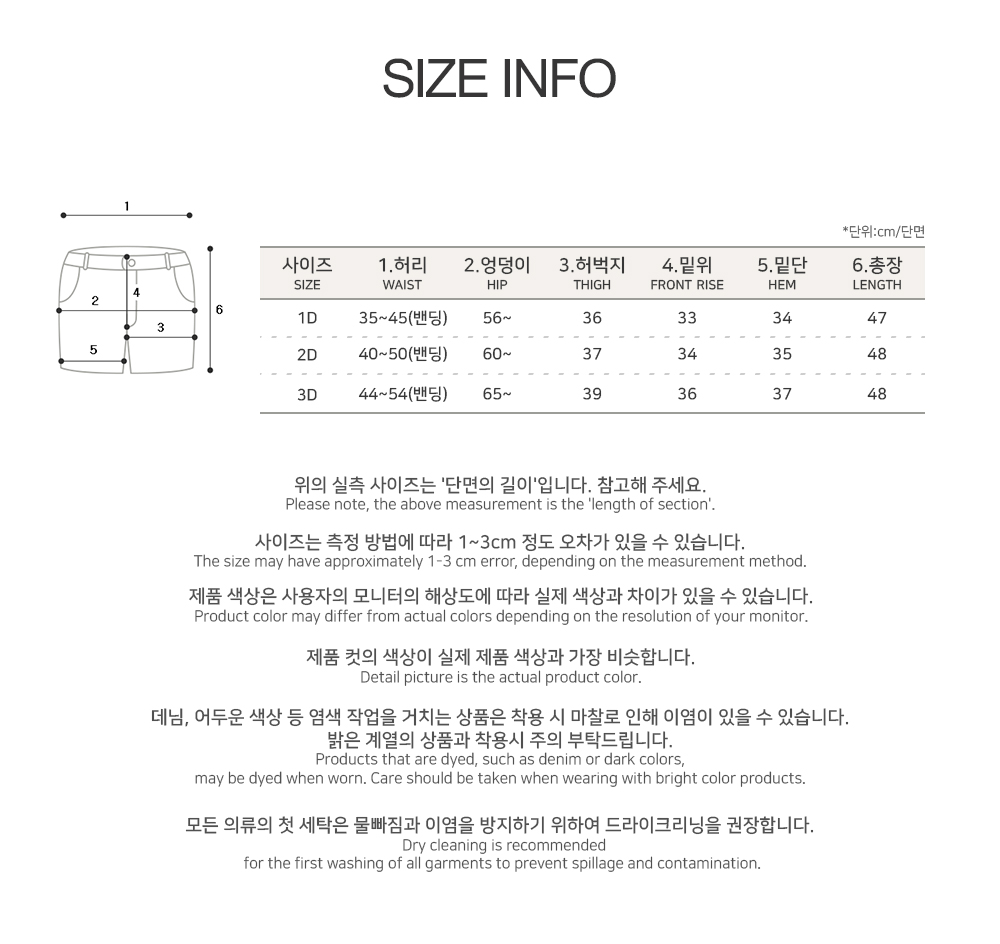 SIZE INFO

1
2
4
3
5
6

*단위:cm/단면

| 사이즈 SIZE | 1.허리 WAIST | 2.엉덩이 HIP | 3.허벅지 THIGH | 4.밑위 FRONT RISE | 5.밑단 HEM | 6.총장 LENGTH |
|---|---|---|---|---|---|---|
| 1D | 35~45(밴딩) | 56~ | 36 | 33 | 34 | 47 |
| 2D | 40~50(밴딩) | 60~ | 37 | 34 | 35 | 48 |
| 3D | 44~54(밴딩) | 65~ | 39 | 36 | 37 | 48 |

위의 실측 사이즈는 '단면의 길이'입니다. 참고해 주세요.
Please note, the above measurement is the 'length of section'.

사이즈는 측정 방법에 따라 1~3cm 정도 오차가 있을 수 있습니다.
The size may have approximately 1-3 cm error, depending on the measurement method.

제품 색상은 사용자의 모니터의 해상도에 따라 실제 색상과 차이가 있을 수 있습니다.
Product color may differ from actual colors depending on the resolution of your monitor.

제품 컷의 색상이 실제 제품 색상과 가장 비슷합니다.
Detail picture is the actual product color.

데님, 어두운 색상 등 염색 작업을 거치는 상품은 착용 시 마찰로 인해 이염이 있을 수 있습니다.
밝은 계열의 상품과 착용시 주의 부탁드립니다.
Products that are dyed, such as denim or dark colors,
may be dyed when worn. Care should be taken when wearing with bright color products.

모든 의류의 첫 세탁은 물빠짐과 이염을 방지하기 위하여 드라이크리닝을 권장합니다.
Dry cleaning is recommended
for the first washing of all garments to prevent spillage and contamination.